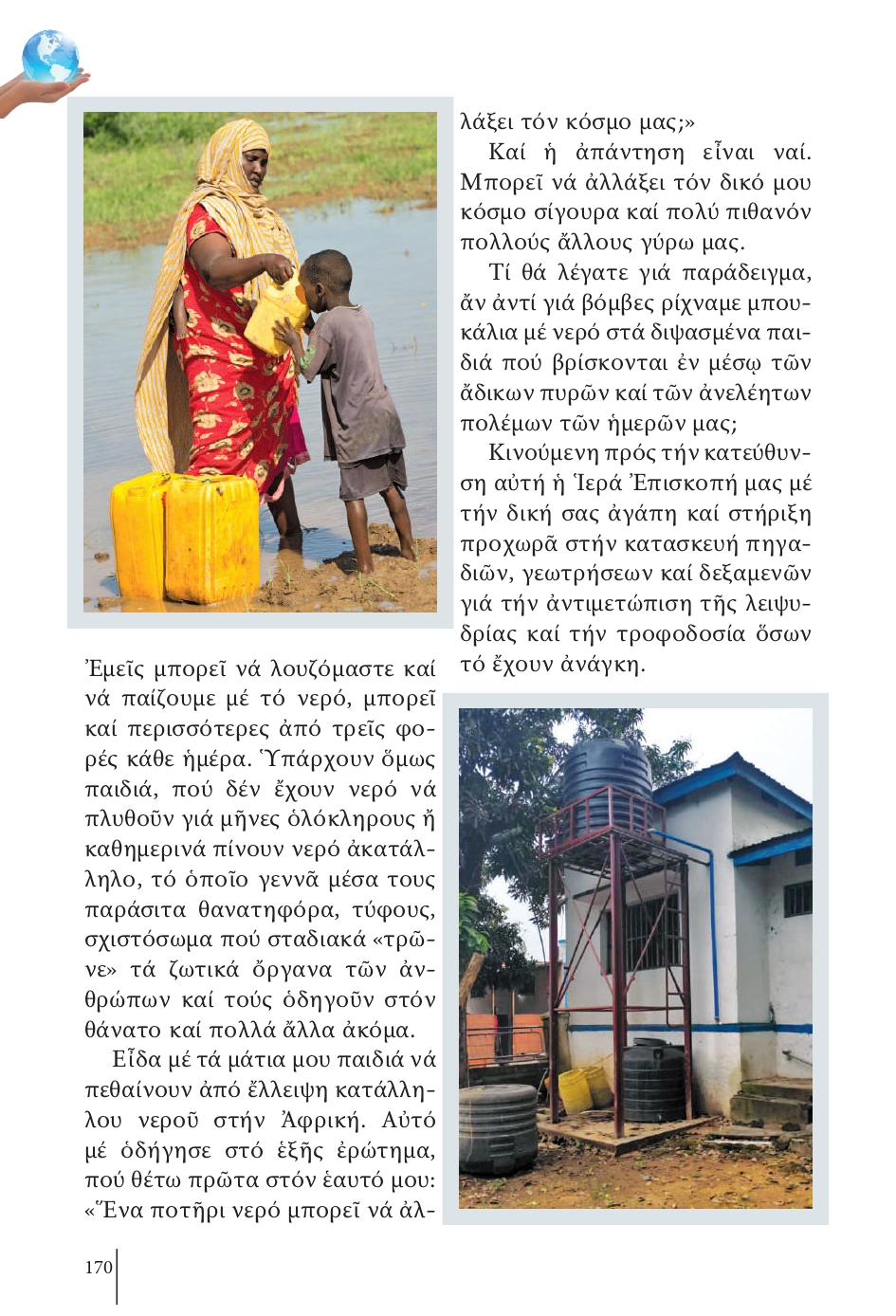 Ἐμεῖς μπορεῖ νά λουζόμαστε καί νά παίζουμε μέ τό νερό, μπορεῖ καί περισσότερες ἀπό τρεῖς φορές κάθε ἡμέρα. Ὑπάρχουν ὅμως παιδιά, πού δέν ἔχουν νερό νά πλυθοῦν γιά μῆνες ὁλόκληρους ἤ καθημερινά πίνουν νερό ἀκατάλληλο, τό ὁποῖο γεννᾶ μέσα τους παράσιτα θανατηφόρα, τύφους, σχιστόσωμα πού σταδιακά «τρῶνε» τά ζωτικά ὄργανα τῶν ἀνθρώπων καί τούς ὁδηγοῦν στόν θάνατο καί πολλά ἄλλα ἀκόμα.

Εἶδα μέ τά μάτια μου παιδιά νά πεθαίνουν ἀπό ἔλλειψη κατάλληλου νεροῦ στήν Ἀφρική. Αὐτό μέ ὁδήγησε στό ἑξῆς ἐρώτημα, πού θέτω πρῶτα στόν ἑαυτό μου: «Ἕνα ποτῆρι νερό μπορεῖ νά ἀλλάξει τόν κόσμο μας;»

Καί ἡ ἀπάντηση εἶναι ναί. Μπορεῖ νά ἀλλάξει τόν δικό μου κόσμο σίγουρα καί πολύ πιθανόν πολλούς ἄλλους γύρω μας.

Τί θά λέγατε γιά παράδειγμα, ἄν ἀντί γιά βόμβες ρίχναμε μπουκάλια μέ νερό στά διψασμένα παιδιά πού βρίσκονται ἐν μέσῳ τῶν ἄδικων πυρῶν καί τῶν ἀνελέητων πολέμων τῶν ἡμερῶν μας;

Κινούμενη πρός τήν κατεύθυνση αὐτή ἡ Ἱερά Ἐπισκοπή μας μέ τήν δική σας ἀγάπη καί στήριξη προχωρᾶ στήν κατασκευή πηγαδιῶν, γεωτρήσεων καί δεξαμενῶν γιά τήν ἀντιμετώπιση τῆς λειψυδρίας καί τήν τροφοδοσία ὅσων τό ἔχουν ἀνάγκη.

170